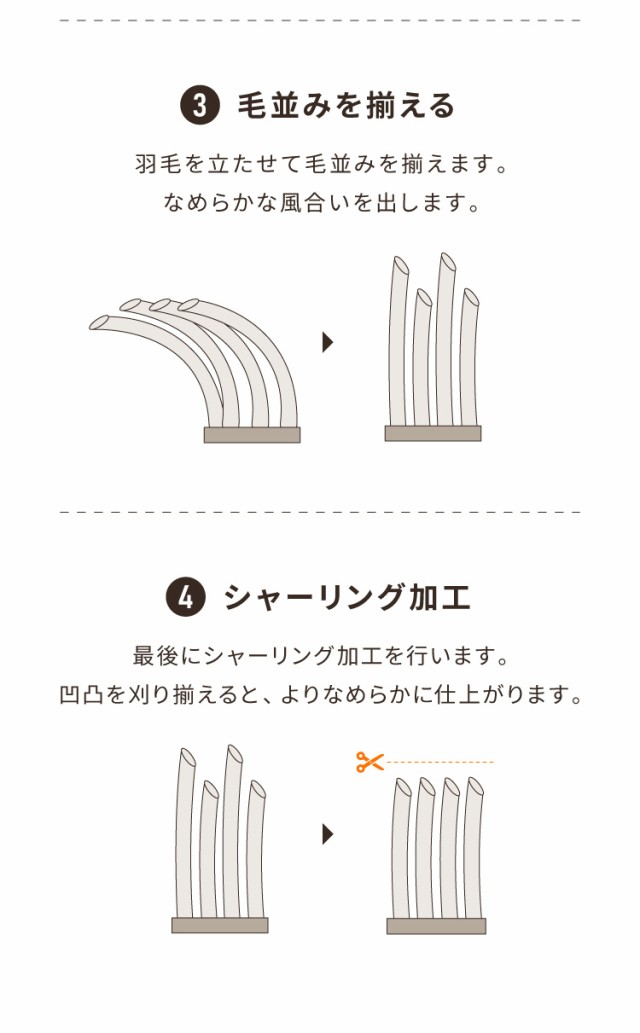 3 毛並みを揃える

羽毛を立たせて毛並みを揃えます。
なめらかな風合いを出します。

4 シャーリング加工

最後にシャーリング加工を行います。
凹凸を刈り揃えると、よりなめらかに仕上がります。